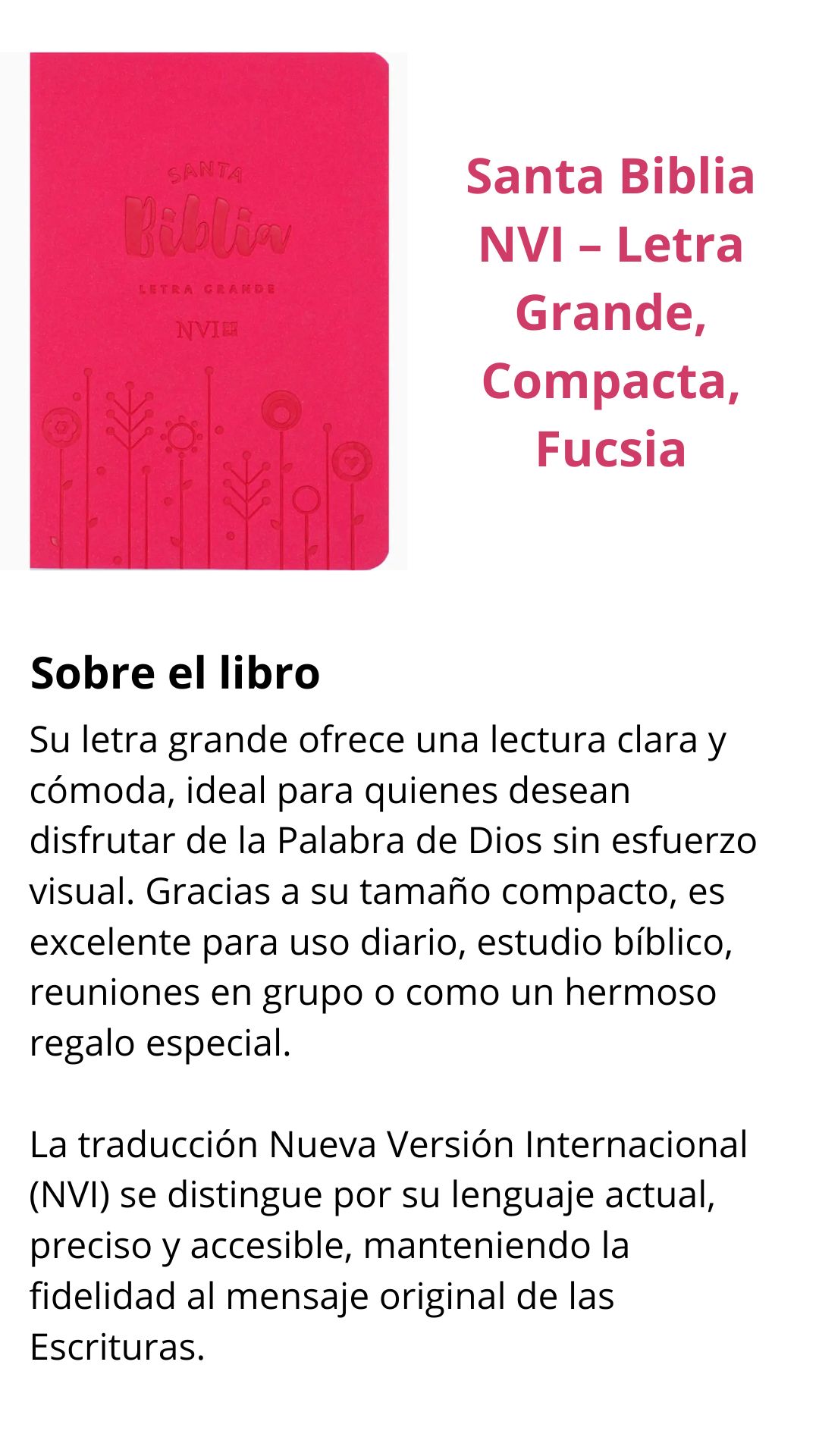 SANTA
Biblia
LETRA GRANDE
NVI

Santa Biblia NVI – Letra Grande, Compacta, Fucsia

Sobre el libro

Su letra grande ofrece una lectura clara y cómoda, ideal para quienes desean disfrutar de la Palabra de Dios sin esfuerzo visual. Gracias a su tamaño compacto, es excelente para uso diario, estudio bíblico, reuniones en grupo o como un hermoso regalo especial.

La traducción Nueva Versión Internacional (NVI) se distingue por su lenguaje actual, preciso y accesible, manteniendo la fidelidad al mensaje original de las Escrituras.